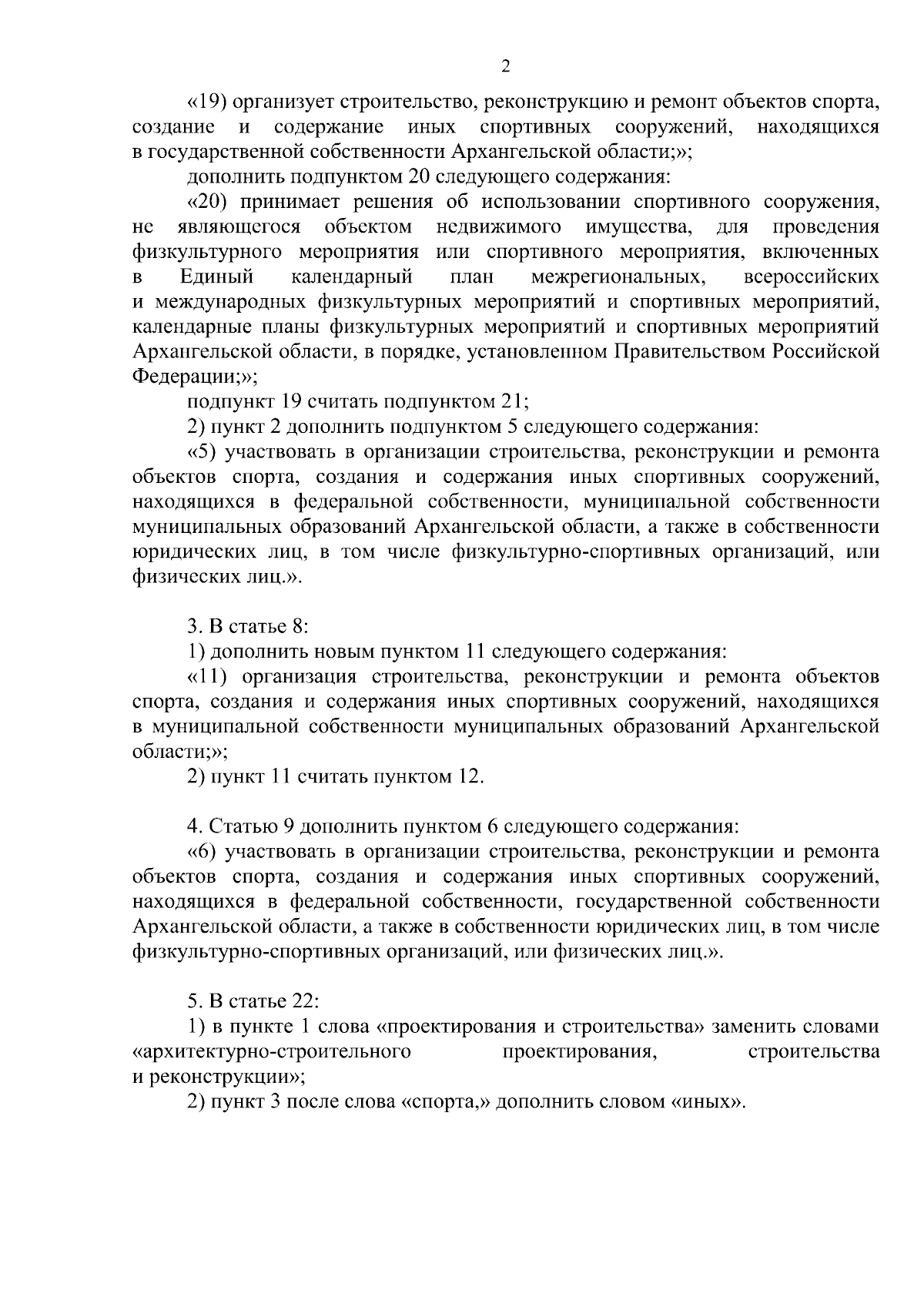 2

«19) организует строительство, реконструкцию и ремонт объектов спорта, создание и содержание иных спортивных сооружений, находящихся в государственной собственности Архангельской области;»;

дополнить подпунктом 20 следующего содержания:

«20) принимает решения об использовании спортивного сооружения, не являющегося объектом недвижимого имущества, для проведения физкультурного мероприятия или спортивного мероприятия, включенных в Единый календарный план межрегиональных, всероссийских и международных физкультурных мероприятий и спортивных мероприятий, календарные планы физкультурных мероприятий и спортивных мероприятий Архангельской области, в порядке, установленном Правительством Российской Федерации;»;

подпункт 19 считать подпунктом 21;

2) пункт 2 дополнить подпунктом 5 следующего содержания:

«5) участвовать в организации строительства, реконструкции и ремонта объектов спорта, создания и содержания иных спортивных сооружений, находящихся в федеральной собственности, муниципальной собственности муниципальных образований Архангельской области, а также в собственности юридических лиц, в том числе физкультурно-спортивных организаций, или физических лиц.».

3. В статье 8:

1) дополнить новым пунктом 11 следующего содержания:

«11) организация строительства, реконструкции и ремонта объектов спорта, создания и содержания иных спортивных сооружений, находящихся в муниципальной собственности муниципальных образований Архангельской области;»;

2) пункт 11 считать пунктом 12.

4. Статью 9 дополнить пунктом 6 следующего содержания:

«6) участвовать в организации строительства, реконструкции и ремонта объектов спорта, создания и содержания иных спортивных сооружений, находящихся в федеральной собственности, государственной собственности Архангельской области, а также в собственности юридических лиц, в том числе физкультурно-спортивных организаций, или физических лиц.».

5. В статье 22:

1) в пункте 1 слова «проектирования и строительства» заменить словами «архитектурно-строительного проектирования, строительства и реконструкции»;

2) пункт 3 после слова «спорта,» дополнить словом «иных».